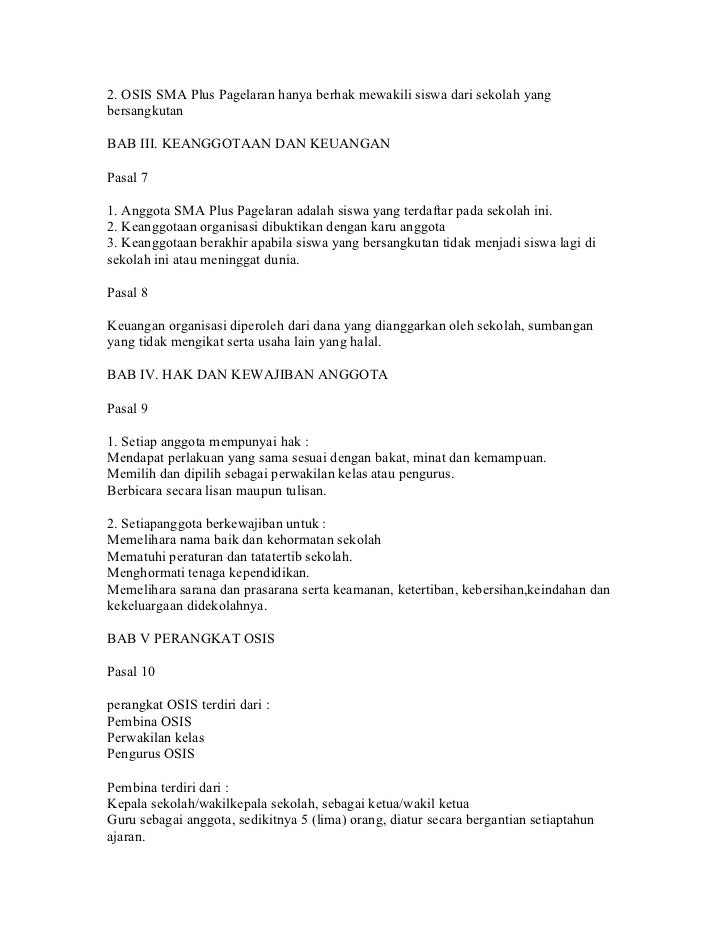 2. OSIS SMA Plus Pagelaran hanya berhak mewakili siswa dari sekolah yang bersangkutan

BAB III. KEANGGOTAAN DAN KEUANGAN

Pasal 7

1. Anggota SMA Plus Pagelaran adalah siswa yang terdaftar pada sekolah ini.
2. Keanggotaan organisasi dibuktikan dengan karu anggota
3. Keanggotaan berakhir apabila siswa yang bersangkutan tidak menjadi siswa lagi di sekolah ini atau meninggat dunia.

Pasal 8

Keuangan organisasi diperoleh dari dana yang dianggarkan oleh sekolah, sumbangan yang tidak mengikat serta usaha lain yang halal.

BAB IV. HAK DAN KEWAJIBAN ANGGOTA

Pasal 9

1. Setiap anggota mempunyai hak :
Mendapat perlakuan yang sama sesuai dengan bakat, minat dan kemampuan.
Memilih dan dipilih sebagai perwakilan kelas atau pengurus.
Berbicara secara lisan maupun tulisan.

2. Setiapanggota berkewajiban untuk :
Memelihara nama baik dan kehormatan sekolah
Mematuhi peraturan dan tatatertib sekolah.
Menghormati tenaga kependidikan.
Memelihara sarana dan prasarana serta keamanan, ketertiban, kebersihan,keindahan dan kekeluargaan didekolahnya.

BAB V PERANGKAT OSIS

Pasal 10

perangkat OSIS terdiri dari :
Pembina OSIS
Perwakilan kelas
Pengurus OSIS

Pembina terdiri dari :
Kepala sekolah/wakilkepala sekolah, sebagai ketua/wakil ketua
Guru sebagai anggota, sedikitnya 5 (lima) orang, diatur secara bergantian setiaptahun ajaran.